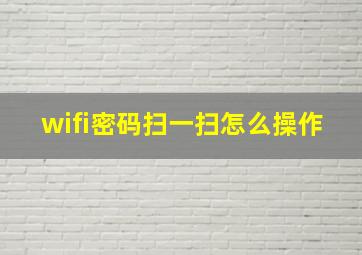 wifi密码扫一扫怎么操作